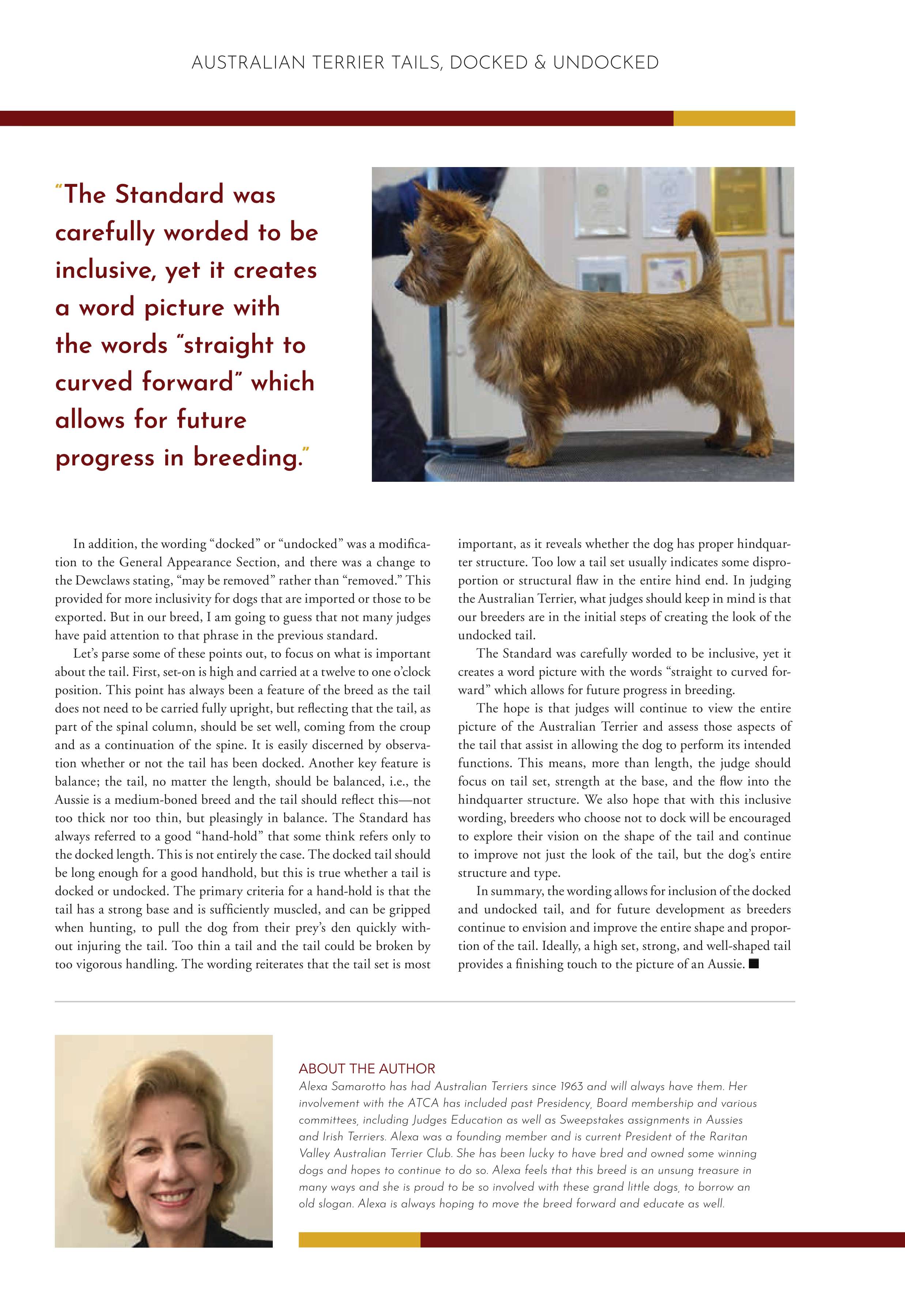 AUSTRALIAN TERRIER TAILS, DOCKED & UNDOCKED

"The Standard was carefully worded to be inclusive, yet it creates a word picture with the words "straight to curved forward" which allows for future progress in breeding."

In addition, the wording "docked" or "undocked" was a modification to the General Appearance Section, and there was a change to the Dewclaws stating, "may be removed" rather than "removed." This provided for more inclusivity for dogs that are imported or those to be exported. But in our breed, I am going to guess that not many judges have paid attention to that phrase in the previous standard.

Let's parse some of these points out, to focus on what is important about the tail. First, set-on is high and carried at a twelve to one o'clock position. This point has always been a feature of the breed as the tail does not need to be carried fully upright, but reflecting that the tail, as part of the spinal column, should be set well, coming from the croup and as a continuation of the spine. It is easily discerned by observation whether or not the tail has been docked. Another key feature is balance; the tail, no matter the length, should be balanced, i.e., the Aussie is a medium-boned breed and the tail should reflect this—not too thick nor too thin, but pleasingly in balance. The Standard has always referred to a good "hand-hold" that some think refers only to the docked length. This is not entirely the case. The docked tail should be long enough for a good handhold, but this is true whether a tail is docked or undocked. The primary criteria for a hand-hold is that the tail has a strong base and is sufficiently muscled, and can be gripped when hunting, to pull the dog from their prey's den quickly without injuring the tail. Too thin a tail and the tail could be broken by too vigorous handling. The wording reiterates that the tail set is most important, as it reveals whether the dog has proper hindquarter structure. Too low a tail set usually indicates some disproportion or structural flaw in the entire hind end. In judging the Australian Terrier, what judges should keep in mind is that our breeders are in the initial steps of creating the look of the undocked tail.

The Standard was carefully worded to be inclusive, yet it creates a word picture with the words "straight to curved forward" which allows for future progress in breeding.

The hope is that judges will continue to view the entire picture of the Australian Terrier and assess those aspects of the tail that assist in allowing the dog to perform its intended functions. This means, more than length, the judge should focus on tail set, strength at the base, and the flow into the hindquarter structure. We also hope that with this inclusive wording, breeders who choose not to dock will be encouraged to explore their vision on the shape of the tail and continue to improve not just the look of the tail, but the dog's entire structure and type.

In summary, the wording allows for inclusion of the docked and undocked tail, and for future development as breeders continue to envision and improve the entire shape and proportion of the tail. Ideally, a high set, strong, and well-shaped tail provides a finishing touch to the picture of an Aussie. ■

ABOUT THE AUTHOR
Alexa Samarotto has had Australian Terriers since 1963 and will always have them. Her involvement with the ATCA has included past Presidency, Board membership and various committees, including Judges Education as well as Sweepstakes assignments in Aussies and Irish Terriers. Alexa was a founding member and is current President of the Raritan Valley Australian Terrier Club. She has been lucky to have bred and owned some winning dogs and hopes to continue to do so. Alexa feels that this breed is an unsung treasure in many ways and she is proud to be so involved with these grand little dogs, to borrow an old slogan. Alexa is always hoping to move the breed forward and educate as well.